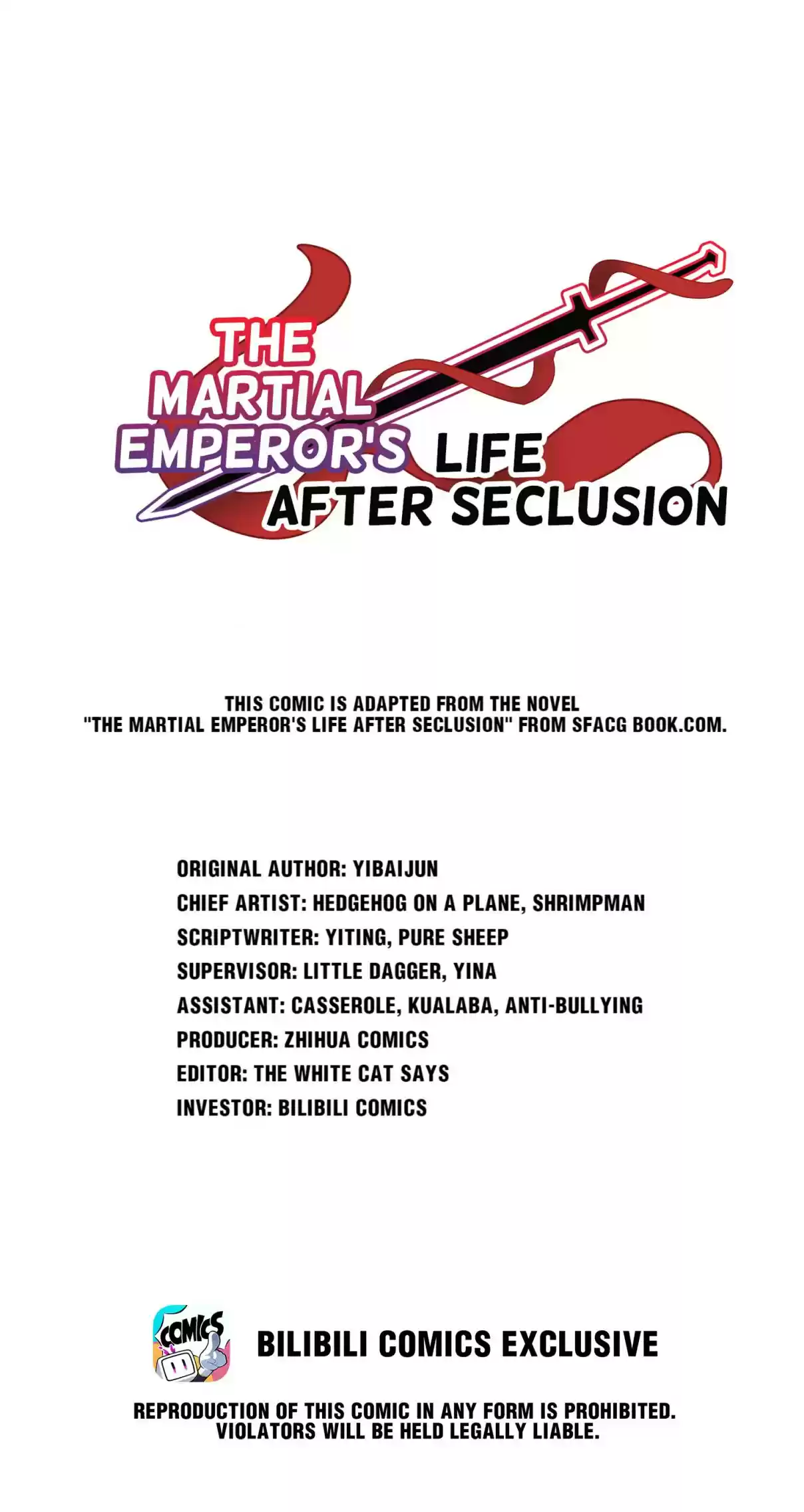 THE MARTIAL EMPEROR'S LIFE AFTER SECLUSION

THIS COMIC IS ADAPTED FROM THE NOVEL "THE MARTIAL EMPEROR'S LIFE AFTER SECLUSION" FROM SFACG BOOK.COM.

ORIGINAL AUTHOR: YIBAIJUN
CHIEF ARTIST: HEDGEHOG ON A PLANE, SHRIMPMAN
SCRIPTWRITER: YITING, PURE SHEEP
SUPERVISOR: LITTLE DAGGER, YINA
ASSISTANT: CASSEROLE, KUALABA, ANTI-BULLYING
PRODUCER: ZHIHUA COMICS
EDITOR: THE WHITE CAT SAYS
INVESTOR: BILIBILI COMICS

COMICS

BILIBILI COMICS EXCLUSIVE

REPRODUCTION OF THIS COMIC IN ANY FORM IS PROHIBITED. VIOLATORS WILL BE HELD LEGALLY LIABLE.